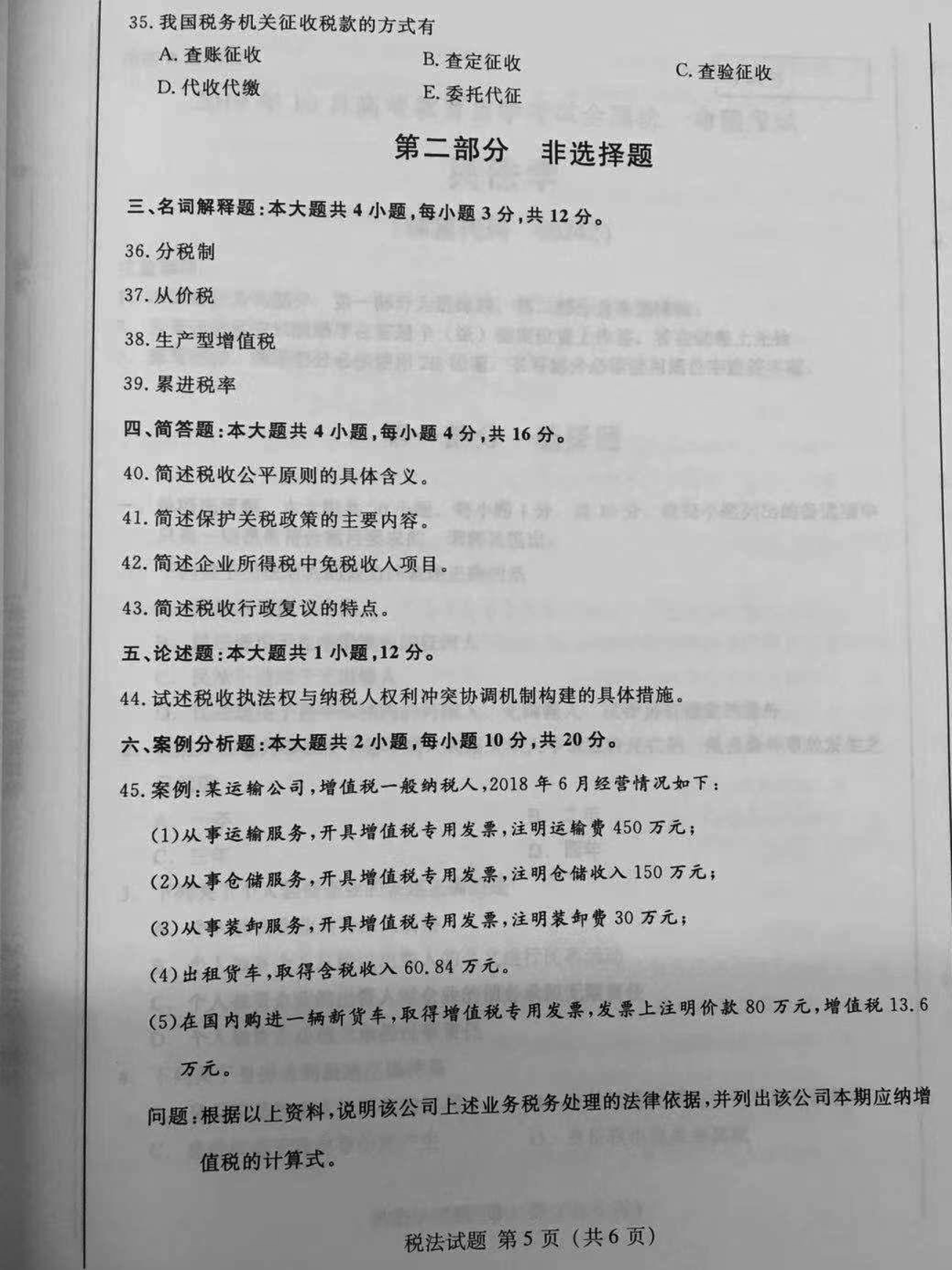 35. 我国税务机关征收税款的方式有

A. 查账征收　　B. 查定征收　　C. 查验征收

D. 代收代缴　　E. 委托代征

第二部分　非选择题

三、名词解释题：本大题共 4 小题，每小题 3 分，共 12 分。

36. 分税制

37. 从价税

38. 生产型增值税

39. 累进税率

四、简答题：本大题共 4 小题，每小题 4 分，共 16 分。

40. 简述税收公平原则的具体含义。

41. 简述保护关税政策的主要内容。

42. 简述企业所得税中免税收入项目。

43. 简述税收行政复议的特点。

五、论述题：本大题共 1 小题，12 分。

44. 试述税收执法权与纳税人权利冲突协调机制构建的具体措施。

六、案例分析题：本大题共 2 小题，每小题 10 分，共 20 分。

45. 案例：某运输公司，增值税一般纳税人，2018 年 6 月经营情况如下：

(1)从事运输服务，开具增值税专用发票，注明运输费 450 万元；

(2)从事仓储服务，开具增值税专用发票，注明仓储收入 150 万元；

(3)从事装卸服务，开具增值税专用发票，注明装卸费 30 万元；

(4)出租货车，取得含税收入 60.84 万元。

(5)在国内购进一辆新货车，取得增值税专用发票，发票上注明价款 80 万元，增值税 13.6 万元。

问题：根据以上资料，说明该公司上述业务税务处理的法律依据，并列出该公司本期应纳增值税的计算式。

税法试题 第 5 页（共 6 页）